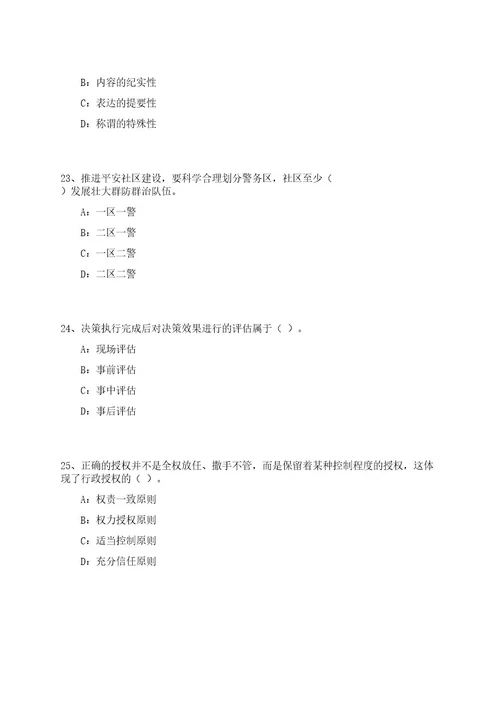 B：内容的纪实性

C：表达的提要性

D：称谓的特殊性

23、推进平安社区建设，要科学合理划分警务区，社区至少（ ）发展壮大群防群治队伍。

A：一区一警

B：二区一警

C：一区二警

D：二区二警

24、决策执行完成后对决策效果进行的评估属于（ ）。

A：现场评估

B：事前评估

C：事中评估

D：事后评估

25、正确的授权并不是全权放任、撒手不管，而是保留着某种控制程度的授权，这体现了行政授权的（ ）。

A：权责一致原则

B：权力授权原则

C：适当控制原则

D：充分信任原则